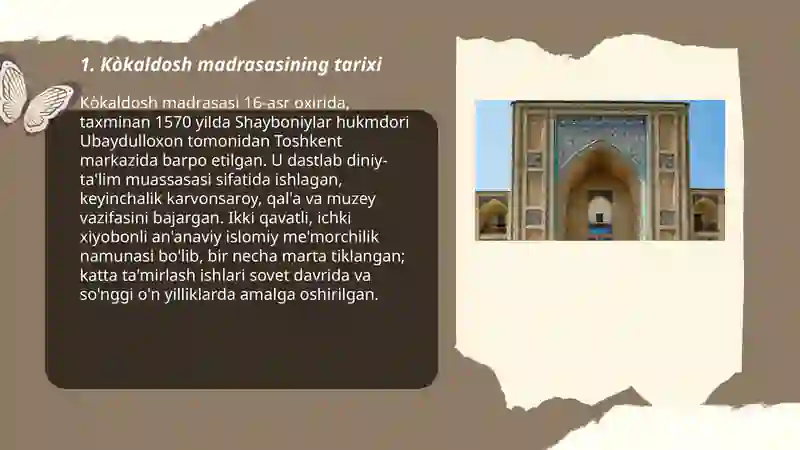 1. Kòkaldosh madrasasining tarixi

Kòkaldosh madrasasi 16-asr oxirida, taxminan 1570 yilda Shayboniylar hukmdori Ubaydulloxon tomonidan Toshkent markazida barpo etilgan. U dastlab diniy-ta'lim muassasasi sifatida ishlagan, keyinchalik karvonsaroy, qal'a va muzey vazifasini bajargan. Ikki qavatli, ichki xiyobonli an'anaviy islomiy me'morchilik namunasi bo'lib, bir necha marta tiklangan; katta ta'mirlash ishlari sovet davrida va so'nggi o'n yilliklarda amalga oshirilgan.